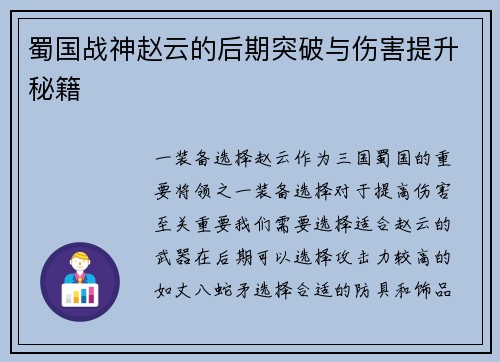 蜀国战神赵云的后期突破与伤害提升秘籍

一装备选择赵云作为三国蜀国的重要将领之一装备选择对于提高伤害至关重要我们需要选择适合赵云的武器在后期可以选择攻击力较高的如丈八蛇矛选择合适的防具和饰品